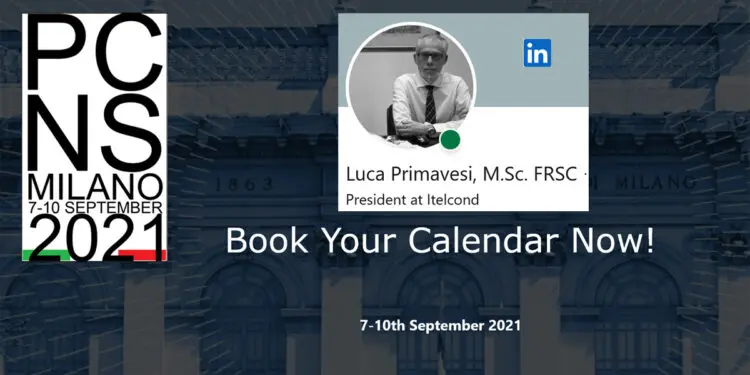 PC
NS
MILANO
7-10 SEPTEMBER
2021

in

Luca Primavesi, M.Sc. FRSC ·
President at Itelcond

1863

MILANO

Book Your Calendar Now!

7-10th September 2021